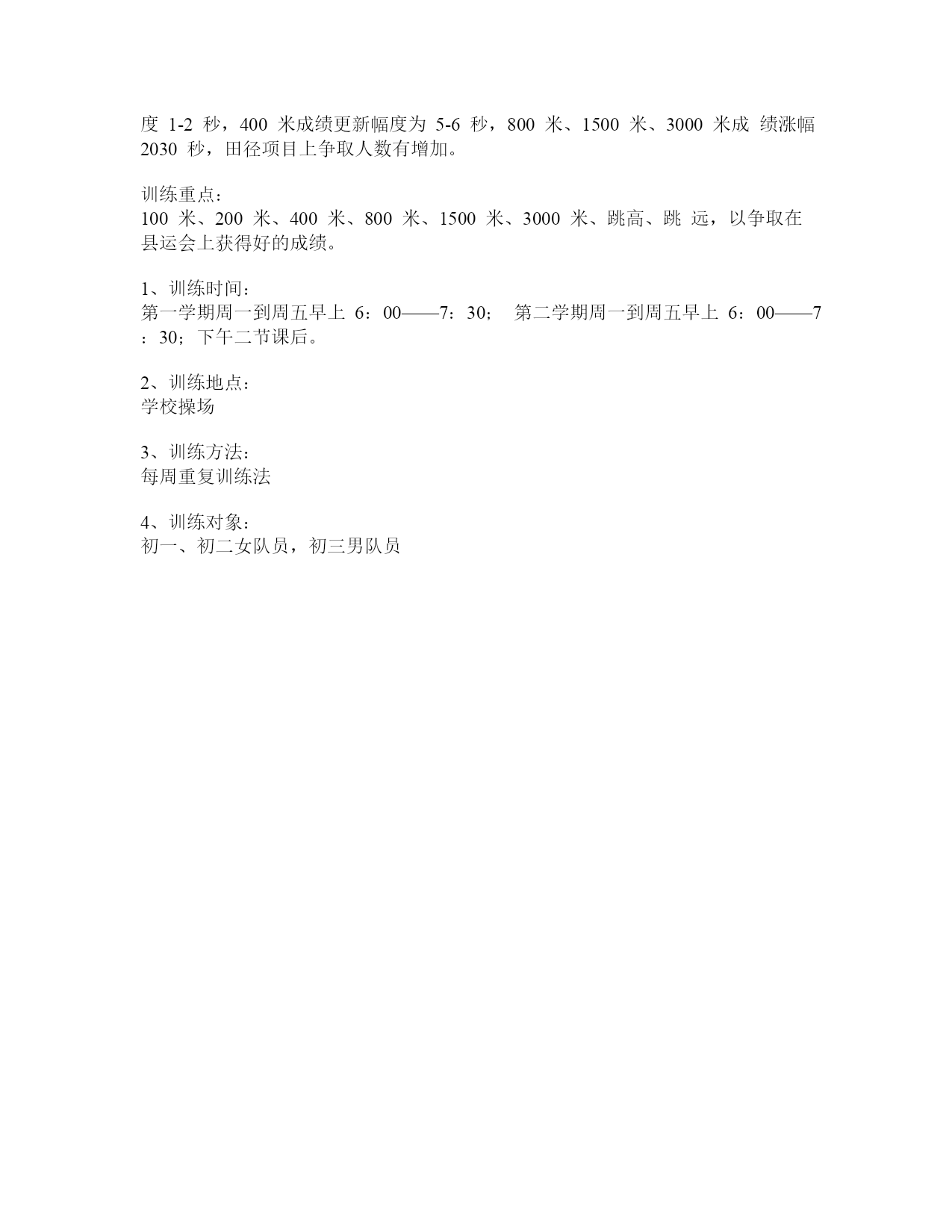 度 1-2 秒，400 米成绩更新幅度为 5-6 秒，800 米、1500 米、3000 米成 绩涨幅 2030 秒，田径项目上争取人数有增加。

训练重点：
100 米、200 米、400 米、800 米、1500 米、3000 米、跳高、跳 远，以争取在县运会上获得好的成绩。

1、训练时间：
第一学期周一到周五早上 6：00——7：30； 第二学期周一到周五早上 6：00——7：30；下午二节课后。

2、训练地点：
学校操场

3、训练方法：
每周重复训练法

4、训练对象：
初一、初二女队员，初三男队员